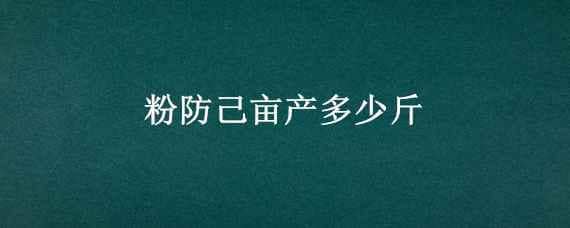 粉防己亩产多少斤